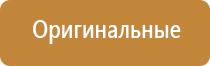 Оригинальные